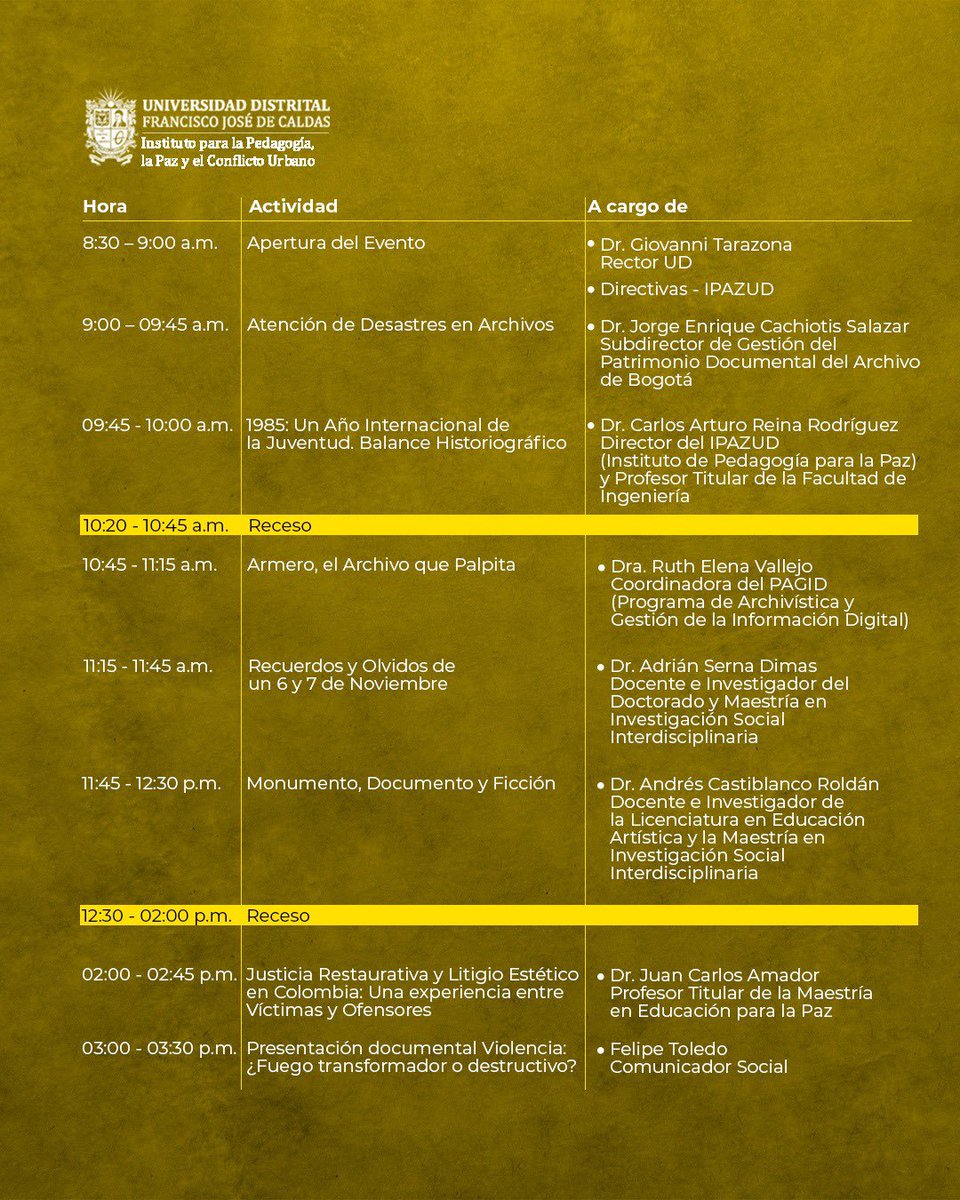 UNIVERSIDAD DISTRITAL
FRANCISCO JOSÉ DE CALDAS
Instituto para la Pedagogía, la Paz y el Conflicto Urbano

| Hora | Actividad | A cargo de |
|---|---|---|
| 8:30 – 9:00 a.m. | Apertura del Evento | • Dr. Giovanni Tarazona Rector UD • Directivas - IPAZUD |
| 9:00 – 09:45 a.m. | Atención de Desastres en Archivos | • Dr. Jorge Enrique Cachiotis Salazar Subdirector de Gestión del Patrimonio Documental del Archivo de Bogotá |
| 09:45 - 10:00 a.m. | 1985: Un Año Internacional de la Juventud. Balance Historiográfico | • Dr. Carlos Arturo Reina Rodríguez Director del IPAZUD (Instituto de Pedagogía para la Paz) y Profesor Titular de la Facultad de Ingeniería |
| 10:20 - 10:45 a.m. | Receso | |
| 10:45 - 11:15 a.m. | Armero, el Archivo que Palpita | • Dra. Ruth Elena Vallejo Coordinadora del PAGID (Programa de Archivística y Gestión de la Información Digital) |
| 11:15 - 11:45 a.m. | Recuerdos y Olvidos de un 6 y 7 de Noviembre | • Dr. Adrián Serna Dimas Docente e Investigador del Doctorado y Maestría en Investigación Social Interdisciplinaria |
| 11:45 - 12:30 p.m. | Monumento, Documento y Ficción | • Dr. Andrés Castiblanco Roldán Docente e Investigador de la Licenciatura en Educación Artística y la Maestría en Investigación Social Interdisciplinaria |
| 12:30 - 02:00 p.m. | Receso | |
| 02:00 - 02:45 p.m. | Justicia Restaurativa y Litigio Estético en Colombia: Una experiencia entre Víctimas y Ofensores | • Dr. Juan Carlos Amador Profesor Titular de la Maestría en Educación para la Paz |
| 03:00 - 03:30 p.m. | Presentación documental Violencia: ¿Fuego transformador o destructivo? | • Felipe Toledo Comunicador Social |